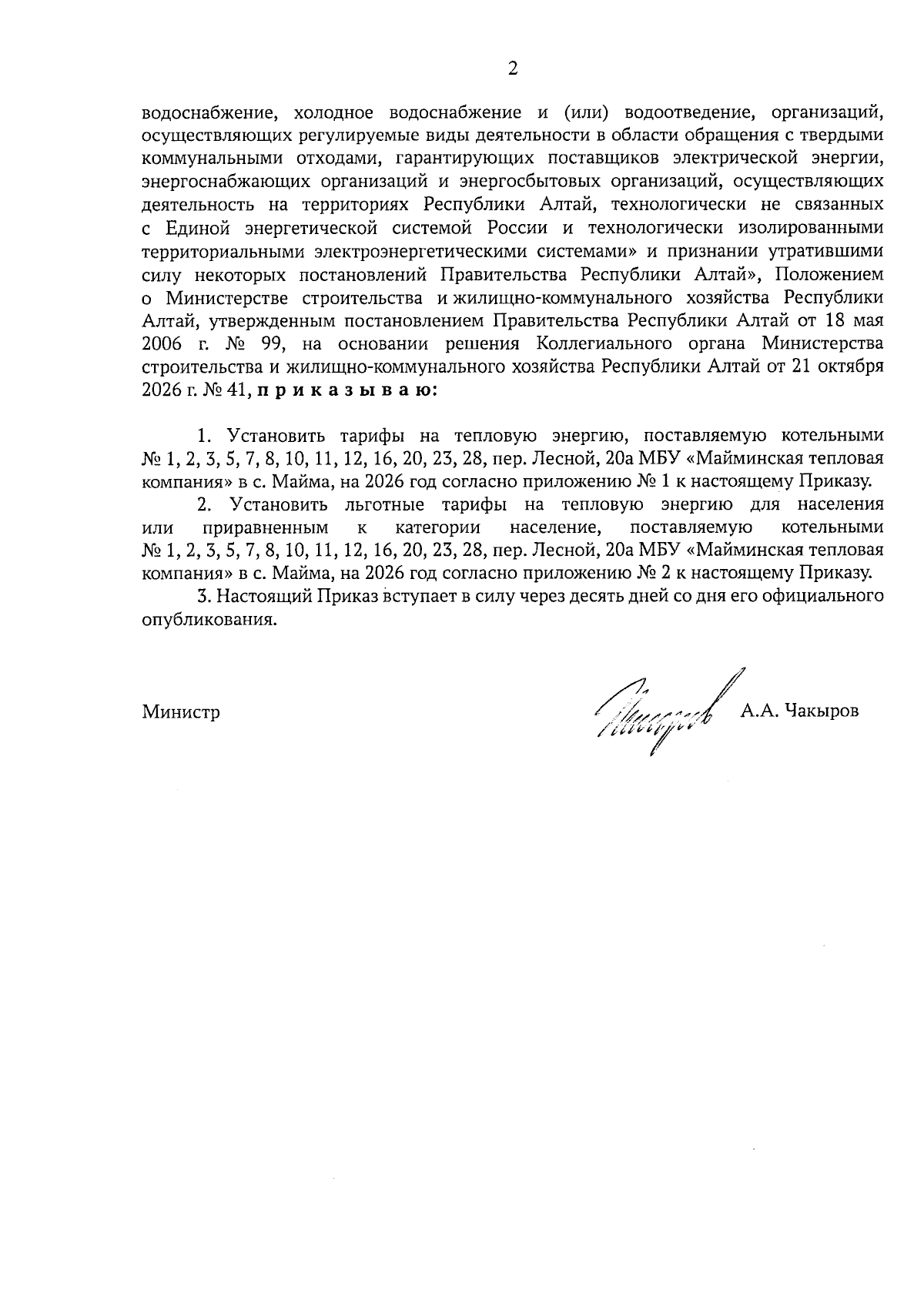 2

водоснабжение, холодное водоснабжение и (или) водоотведение, организаций, осуществляющих регулируемые виды деятельности в области обращения с твердыми коммунальными отходами, гарантирующих поставщиков электрической энергии, энергоснабжающих организаций и энергосбытовых организаций, осуществляющих деятельность на территориях Республики Алтай, технологически не связанных с Единой энергетической системой России и технологически изолированными территориальными электроэнергетическими системами» и признании утратившими силу некоторых постановлений Правительства Республики Алтай», Положением о Министерстве строительства и жилищно-коммунального хозяйства Республики Алтай, утвержденным постановлением Правительства Республики Алтай от 18 мая 2006 г. № 99, на основании решения Коллегиального органа Министерства строительства и жилищно-коммунального хозяйства Республики Алтай от 21 октября 2026 г. № 41, п р и к а з ы в а ю:

1. Установить тарифы на тепловую энергию, поставляемую котельными № 1, 2, 3, 5, 7, 8, 10, 11, 12, 16, 20, 23, 28, пер. Лесной, 20а МБУ «Майминская тепловая компания» в с. Майма, на 2026 год согласно приложению № 1 к настоящему Приказу.

2. Установить льготные тарифы на тепловую энергию для населения или приравненным к категории население, поставляемую котельными № 1, 2, 3, 5, 7, 8, 10, 11, 12, 16, 20, 23, 28, пер. Лесной, 20а МБУ «Майминская тепловая компания» в с. Майма, на 2026 год согласно приложению № 2 к настоящему Приказу.

3. Настоящий Приказ вступает в силу через десять дней со дня его официального опубликования.

Министр А.А. Чакыров